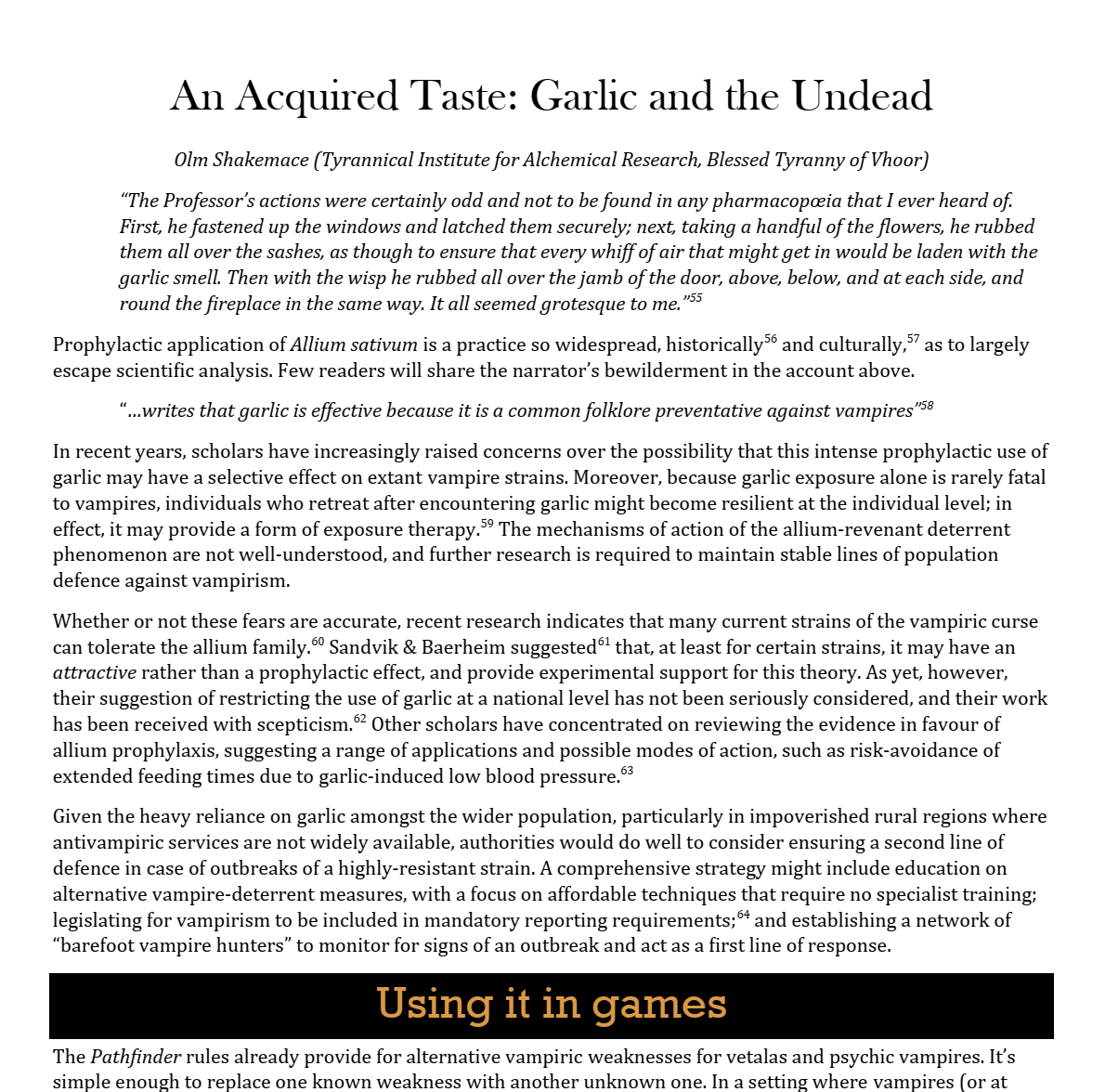 An Acquired Taste: Garlic and the Undead

Olm Shakemace (Tyrannical Institute for Alchemical Research, Blessed Tyranny of Vhoor)

"The Professor's actions were certainly odd and not to be found in any pharmacopœia that I ever heard of. First, he fastened up the windows and latched them securely; next, taking a handful of the flowers, he rubbed them all over the sashes, as though to ensure that every whiff of air that might get in would be laden with the garlic smell. Then with the wisp he rubbed all over the jamb of the door, above, below, and at each side, and round the fireplace in the same way. It all seemed grotesque to me."$^{55}$

Prophylactic application of Allium sativum is a practice so widespread, historically$^{56}$ and culturally,$^{57}$ as to largely escape scientific analysis. Few readers will share the narrator's bewilderment in the account above.

"...writes that garlic is effective because it is a common folklore preventative against vampires"$^{58}$

In recent years, scholars have increasingly raised concerns over the possibility that this intense prophylactic use of garlic may have a selective effect on extant vampire strains. Moreover, because garlic exposure alone is rarely fatal to vampires, individuals who retreat after encountering garlic might become resilient at the individual level; in effect, it may provide a form of exposure therapy.$^{59}$ The mechanisms of action of the allium-revenant deterrent phenomenon are not well-understood, and further research is required to maintain stable lines of population defence against vampirism.

Whether or not these fears are accurate, recent research indicates that many current strains of the vampiric curse can tolerate the allium family.$^{60}$ Sandvik & Baerheim suggested$^{61}$ that, at least for certain strains, it may have an attractive rather than a prophylactic effect, and provide experimental support for this theory. As yet, however, their suggestion of restricting the use of garlic at a national level has not been seriously considered, and their work has been received with scepticism.$^{62}$ Other scholars have concentrated on reviewing the evidence in favour of allium prophylaxis, suggesting a range of applications and possible modes of action, such as risk-avoidance of extended feeding times due to garlic-induced low blood pressure.$^{63}$

Given the heavy reliance on garlic amongst the wider population, particularly in impoverished rural regions where antivampiric services are not widely available, authorities would do well to consider ensuring a second line of defence in case of outbreaks of a highly-resistant strain. A comprehensive strategy might include education on alternative vampire-deterrent measures, with a focus on affordable techniques that require no specialist training; legislating for vampirism to be included in mandatory reporting requirements;$^{64}$ and establishing a network of "barefoot vampire hunters" to monitor for signs of an outbreak and act as a first line of response.

Using it in games

The Pathfinder rules already provide for alternative vampiric weaknesses for vetalas and psychic vampires. It's simple enough to replace one known weakness with another unknown one. In a setting where vampires (or at